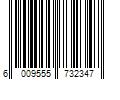 6 009555 732347